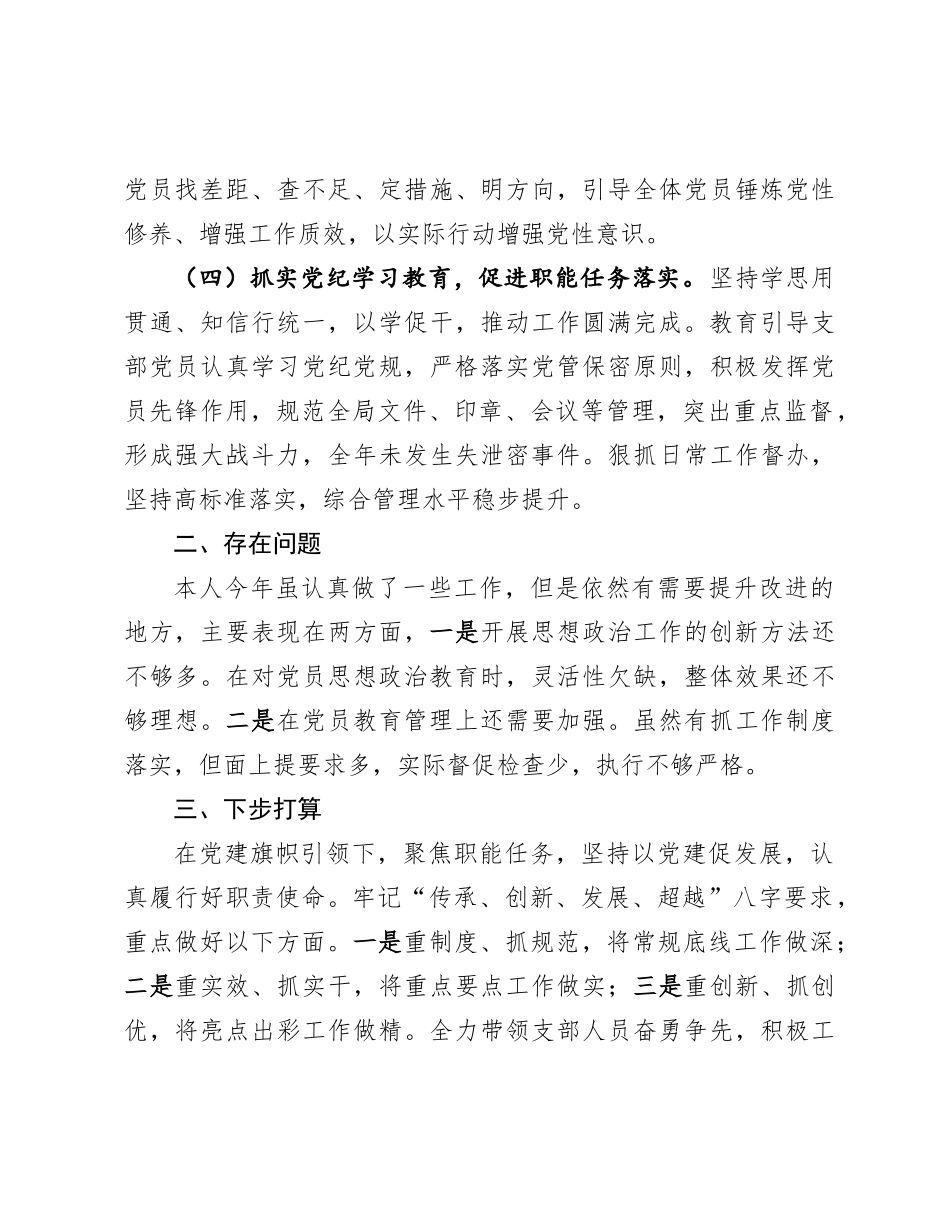 党员找差距、查不足、定措施、明方向，引导全体党员锤炼党性修养、增强工作质效，以实际行动增强党性意识。

（四）抓实党纪学习教育，促进职能任务落实。坚持学思用贯通、知信行统一，以学促干，推动工作圆满完成。教育引导支部党员认真学习党纪党规，严格落实党管保密原则，积极发挥党员先锋作用，规范全局文件、印章、会议等管理，突出重点监督，形成强大战斗力，全年未发生失泄密事件。狠抓日常工作督办，坚持高标准落实，综合管理水平稳步提升。

二、存在问题

本人今年虽认真做了一些工作，但是依然有需要提升改进的地方，主要表现在两方面，一是开展思想政治工作的创新方法还不够多。在对党员思想政治教育时，灵活性欠缺，整体效果还不够理想。二是在党员教育管理上还需要加强。虽然有抓工作制度落实，但面上提要求多，实际督促检查少，执行不够严格。

三、下步打算

在党建旗帜引领下，聚焦职能任务，坚持以党建促发展，认真履行好职责使命。牢记“传承、创新、发展、超越”八字要求，重点做好以下方面。一是重制度、抓规范，将常规底线工作做深；二是重实效、抓实干，将重点要点工作做实；三是重创新、抓创优，将亮点出彩工作做精。全力带领支部人员奋勇争先，积极工